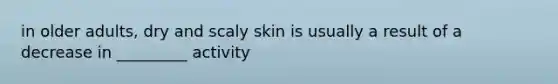 in older adults, dry and scaly skin is usually a result of a decrease in _________ activity